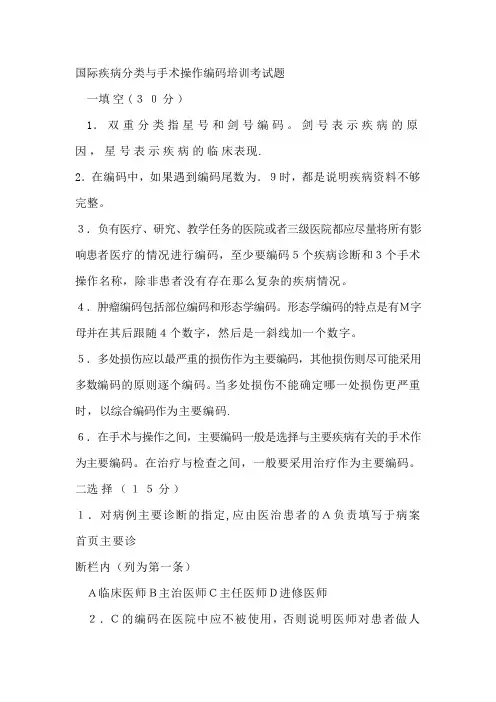 国际疾病分类与手术操作编码培训考试题

一填空（30分）

1．双重分类指星号和剑号编码。剑号表示疾病的原因，星号表示疾病的临床表现.

2．在编码中，如果遇到编码尾数为．9时，都是说明疾病资料不够完整。

3．负有医疗、研究、教学任务的医院或者三级医院都应尽量将所有影响患者医疗的情况进行编码，至少要编码5个疾病诊断和3个手术操作名称，除非患者没有存在那么复杂的疾病情况。

4．肿瘤编码包括部位编码和形态学编码。形态学编码的特点是有M字母并在其后跟随4个数字，然后是一斜线加一个数字。

5．多处损伤应以最严重的损伤作为主要编码，其他损伤则尽可能采用多数编码的原则逐个编码。当多处损伤不能确定哪一处损伤更严重时，以综合编码作为主要编码.

6．在手术与操作之间，主要编码一般是选择与主要疾病有关的手术作为主要编码。在治疗与检查之间，一般要采用治疗作为主要编码。

二选择（15分）

1．对病例主要诊断的指定,应由医治患者的A负责填写于病案首页主要诊

断栏内（列为第一条）

A临床医师B主治医师C主任医师D进修医师

2．C的编码在医院中应不被使用，否则说明医师对患者做人